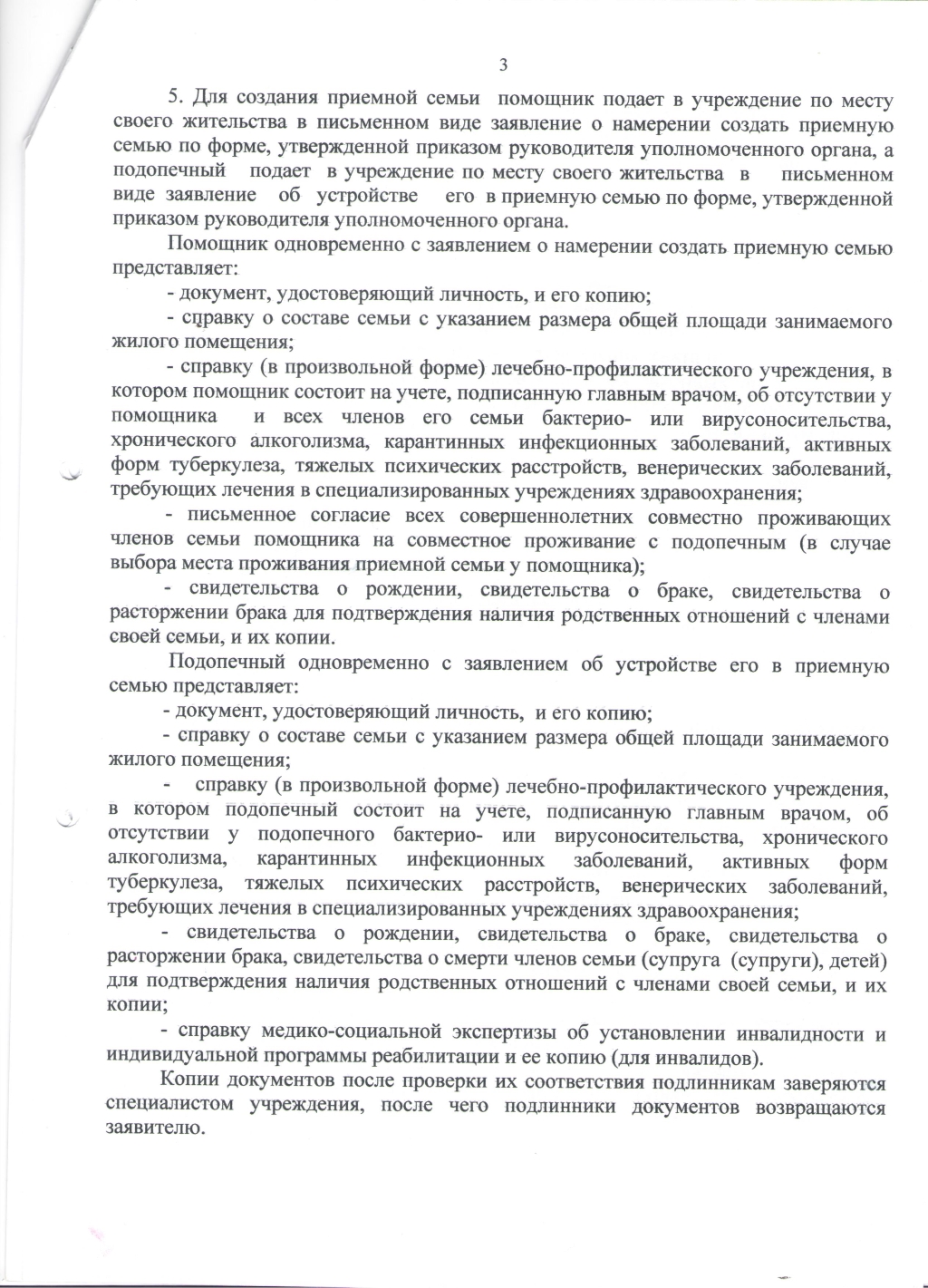 3

5. Для создания приемной семьи помощник подает в учреждение по месту своего жительства в письменном виде заявление о намерении создать приемную семью по форме, утвержденной приказом руководителя уполномоченного органа, а подопечный подает в учреждение по месту своего жительства в письменном виде заявление об устройстве его в приемную семью по форме, утвержденной приказом руководителя уполномоченного органа.

Помощник одновременно с заявлением о намерении создать приемную семью представляет:

- документ, удостоверяющий личность, и его копию;

- справку о составе семьи с указанием размера общей площади занимаемого жилого помещения;

- справку (в произвольной форме) лечебно-профилактического учреждения, в котором помощник состоит на учете, подписанную главным врачом, об отсутствии у помощника и всех членов его семьи бактерио- или вирусоносительства, хронического алкоголизма, карантинных инфекционных заболеваний, активных форм туберкулеза, тяжелых психических расстройств, венерических заболеваний, требующих лечения в специализированных учреждениях здравоохранения;

- письменное согласие всех совершеннолетних совместно проживающих членов семьи помощника на совместное проживание с подопечным (в случае выбора места проживания приемной семьи у помощника);

- свидетельства о рождении, свидетельства о браке, свидетельства о расторжении брака для подтверждения наличия родственных отношений с членами своей семьи, и их копии.

Подопечный одновременно с заявлением об устройстве его в приемную семью представляет:

- документ, удостоверяющий личность, и его копию;

- справку о составе семьи с указанием размера общей площади занимаемого жилого помещения;

- справку (в произвольной форме) лечебно-профилактического учреждения, в котором подопечный состоит на учете, подписанную главным врачом, об отсутствии у подопечного бактерио- или вирусоносительства, хронического алкоголизма, карантинных инфекционных заболеваний, активных форм туберкулеза, тяжелых психических расстройств, венерических заболеваний, требующих лечения в специализированных учреждениях здравоохранения;

- свидетельства о рождении, свидетельства о браке, свидетельства о расторжении брака, свидетельства о смерти членов семьи (супруга (супруги), детей) для подтверждения наличия родственных отношений с членами своей семьи, и их копии;

- справку медико-социальной экспертизы об установлении инвалидности и индивидуальной программы реабилитации и ее копию (для инвалидов).

Копии документов после проверки их соответствия подлинникам заверяются специалистом учреждения, после чего подлинники документов возвращаются заявителю.